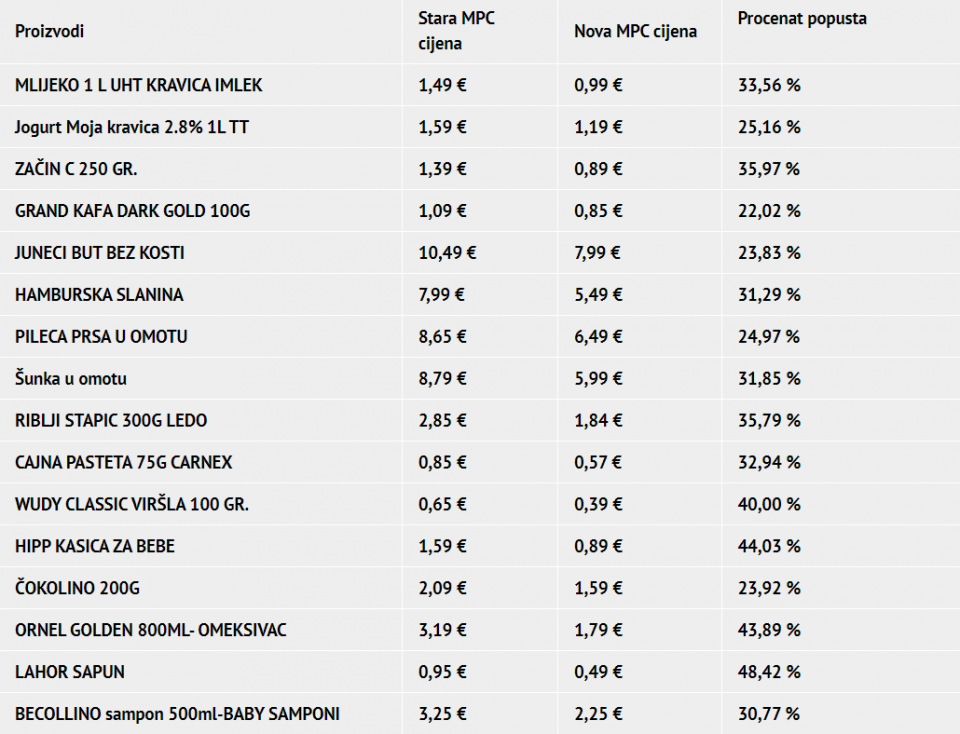 | Proizvodi | Stara MPC cijena | Nova MPC cijena | Procenat popusta |
|---|---|---|---|
| MLIJEKO 1 L UHT KRAVICA IMLEK | 1,49 € | 0,99 € | 33,56 % |
| Jogurt Moja kravica 2.8% 1L TT | 1,59 € | 1,19 € | 25,16 % |
| ZAČIN C 250 GR. | 1,39 € | 0,89 € | 35,97 % |
| GRAND KAFA DARK GOLD 100G | 1,09 € | 0,85 € | 22,02 % |
| JUNECI BUT BEZ KOSTI | 10,49 € | 7,99 € | 23,83 % |
| HAMBURSKA SLANINA | 7,99 € | 5,49 € | 31,29 % |
| PILECA PRSA U OMOTU | 8,65 € | 6,49 € | 24,97 % |
| Šunka u omotu | 8,79 € | 5,99 € | 31,85 % |
| RIBLJI STAPIC 300G LEDO | 2,85 € | 1,84 € | 35,79 % |
| CAJNA PASTETA 75G CARNEX | 0,85 € | 0,57 € | 32,94 % |
| WUDY CLASSIC VIRŠLA 100 GR. | 0,65 € | 0,39 € | 40,00 % |
| HIPP KASICA ZA BEBE | 1,59 € | 0,89 € | 44,03 % |
| ČOKOLINO 200G | 2,09 € | 1,59 € | 23,92 % |
| ORNEL GOLDEN 800ML- OMEKSIVAC | 3,19 € | 1,79 € | 43,89 % |
| LAHOR SAPUN | 0,95 € | 0,49 € | 48,42 % |
| BECOLLINO sampon 500ml-BABY SAMPONI | 3,25 € | 2,25 € | 30,77 % |